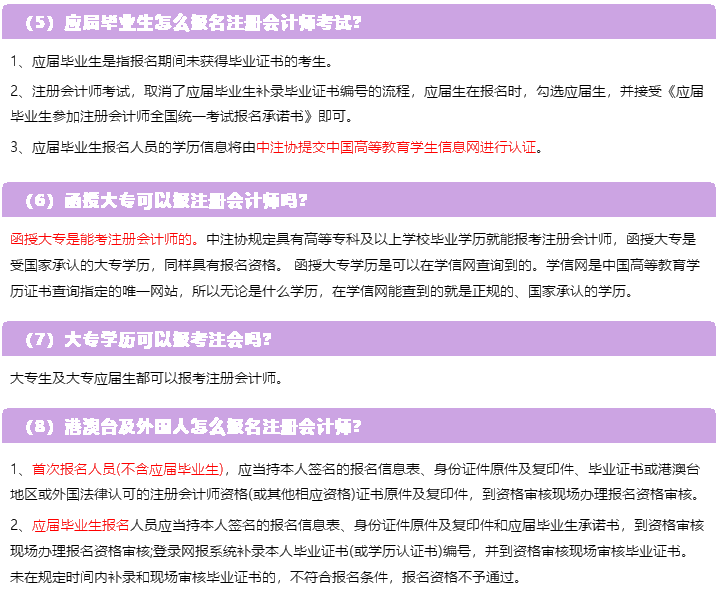 （5）应届毕业生怎么报名注册会计师考试?

1、应届毕业生是指报名期间未获得毕业证书的考生。

2、注册会计师考试，取消了应届毕业生补录毕业证书编号的流程，应届生在报名时，勾选应届生，并接受《应届毕业生参加注册会计师全国统一考试报名承诺书》即可。

3、应届毕业生报名人员的学历信息将由中注协提交中国高等教育学生信息网进行认证。

（6）函授大专可以报注册会计师吗?

函授大专是能考注册会计师的。中注协规定具有高等专科及以上学校毕业学历就能报考注册会计师，函授大专是受国家承认的大专学历，同样具有报名资格。 函授大专学历是可以在学信网查询到的。学信网是中国高等教育学历证书查询指定的唯一网站，所以无论是什么学历，在学信网能查到的就是正规的、国家承认的学历。

（7）大专学历可以报考注会吗?

大专生及大专应届生都可以报考注册会计师。

（8）港澳台及外国人怎么报名注册会计师?

1、首次报名人员(不含应届毕业生)，应当持本人签名的报名信息表、身份证件原件及复印件、毕业证书或港澳台地区或外国法律认可的注册会计师资格(或其他相应资格)证书原件及复印件，到资格审核现场办理报名资格审核。

2、应届毕业生报名人员应当持本人签名的报名信息表、身份证件原件及复印件和应届毕业生承诺书，到资格审核现场办理报名资格审核;登录网报系统补录本人毕业证书(或学历认证书)编号，并到资格审核现场审核毕业证书。未在规定时间内补录和现场审核毕业证书的，不符合报名条件，报名资格不予通过。